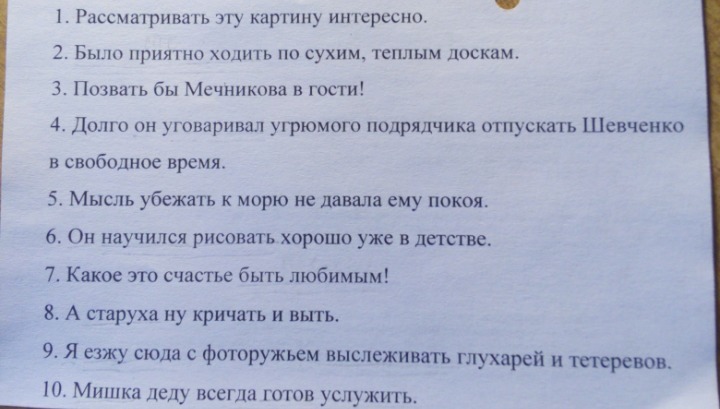 1. Рассматривать эту картину интересно.

2. Было приятно ходить по сухим, теплым доскам.

3. Позвать бы Мечникова в гости!

4. Долго он уговаривал угрюмого подрядчика отпускать Шевченко в свободное время.

5. Мысль убежать к морю не давала ему покоя.

6. Он научился рисовать хорошо уже в детстве.

7. Какое это счастье быть любимым!

8. А старуха ну кричать и выть.

9. Я езжу сюда с фоторужьем выслеживать глухарей и тетеревов.

10. Мишка деду всегда готов услужить.